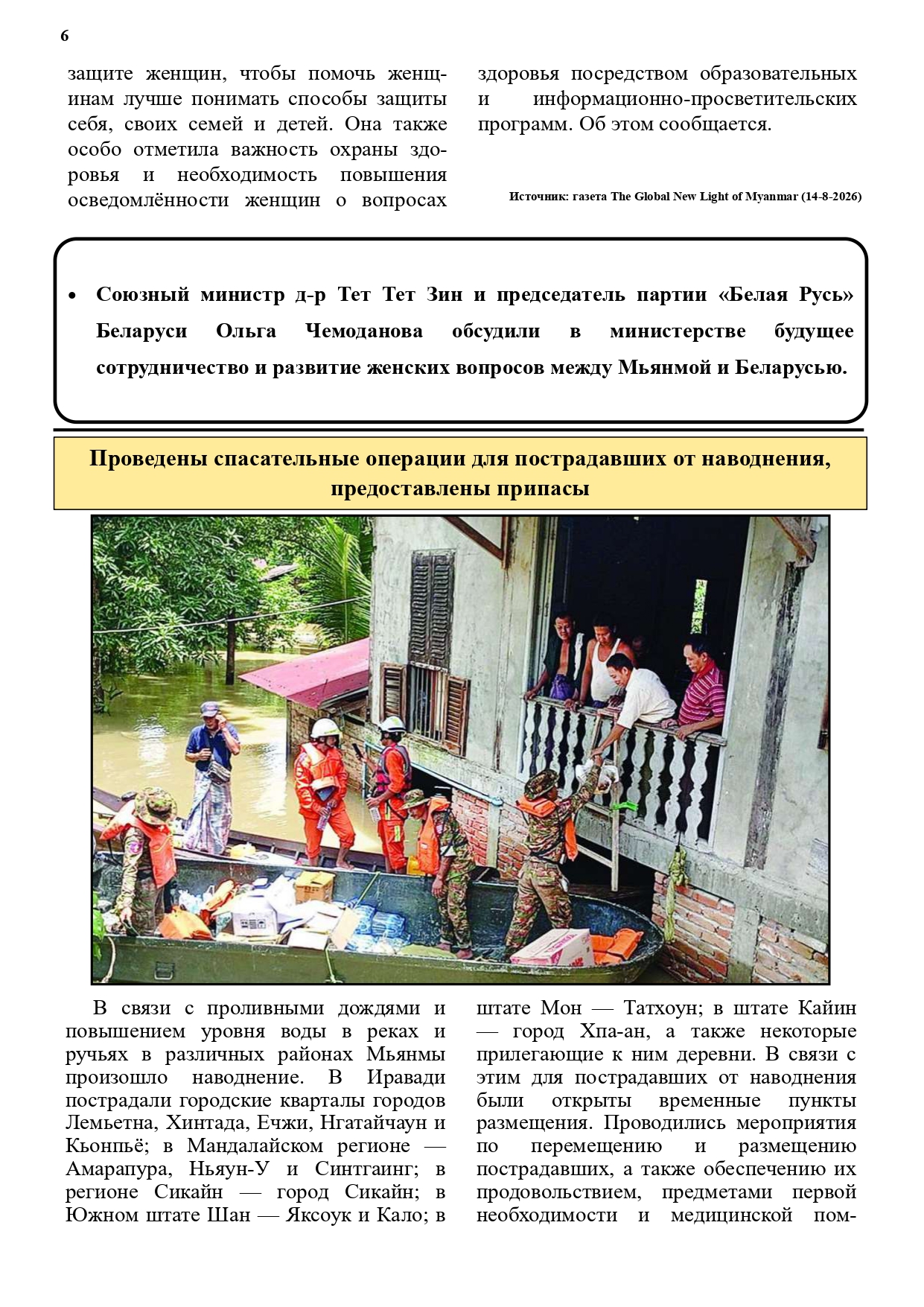 6

защите женщин, чтобы помочь женщинам лучше понимать способы защиты себя, своих семей и детей. Она также особо отметила важность охраны здоровья и необходимость повышения осведомлённости женщин о вопросах

здоровья посредством образовательных и информационно-просветительских программ. Об этом сообщается.

Источник: газета The Global New Light of Myanmar (14-8-2026)

• Союзный министр д-р Тет Тет Зин и председатель партии «Белая Русь» Беларуси Ольга Чемоданова обсудили в министерстве будущее сотрудничество и развитие женских вопросов между Мьянмой и Беларусью.

Проведены спасательные операции для пострадавших от наводнения, предоставлены припасы

В связи с проливными дождями и повышением уровня воды в реках и ручьях в различных районах Мьянмы произошло наводнение. В Иравади пострадали городские кварталы городов Лемьетна, Хинтада, Ечжи, Нгатайчаун и Кьонпьё; в Мандалайском регионе — Амарапура, Ньяун-У и Синтгаинг; в регионе Сикайн — город Сикайн; в Южном штате Шан — Яксоук и Кало; в

штате Мон — Татхоун; в штате Кайин — город Хпа-ан, а также некоторые прилегающие к ним деревни. В связи с этим для пострадавших от наводнения были открыты временные пункты размещения. Проводились мероприятия по перемещению и размещению пострадавших, а также обеспечению их продовольствием, предметами первой необходимости и медицинской пом-